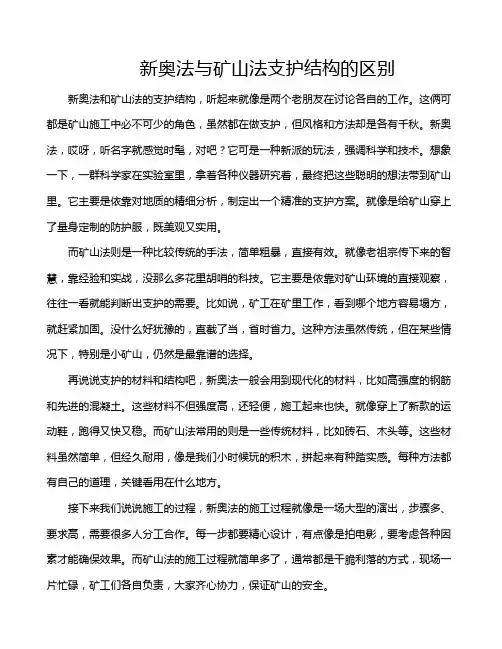 新奥法与矿山法支护结构的区别

新奥法和矿山法的支护结构，听起来就像是两个老朋友在讨论各自的工作。这俩可都是矿山施工中必不可少的角色，虽然都在做支护，但风格和方法却是各有千秋。新奥法，哎呀，听名字就感觉时髦，对吧？它可是一种新派的玩法，强调科学和技术。想象一下，一群科学家在实验室里，拿着各种仪器研究着，最终把这些聪明的想法带到矿山里。它主要是依靠对地质的精细分析，制定出一个精准的支护方案。就像是给矿山穿上了量身定制的防护服，既美观又实用。

而矿山法则是一种比较传统的手法，简单粗暴，直接有效。就像老祖宗传下来的智慧，靠经验和实战，没那么多花里胡哨的科技。它主要是依靠对矿山环境的直接观察，往往一看就能判断出支护的需要。比如说，矿工在矿里工作，看到哪个地方容易塌方，就赶紧加固。没什么好犹豫的，直截了当，省时省力。这种方法虽然传统，但在某些情况下，特别是小矿山，仍然是最靠谱的选择。

再说说支护的材料和结构吧，新奥法一般会用到现代化的材料，比如高强度的钢筋和先进的混凝土。这些材料不但强度高，还轻便，施工起来也快。就像穿上了新款的运动鞋，跑得又快又稳。而矿山法常用的则是一些传统材料，比如砖石、木头等。这些材料虽然简单，但经久耐用，像是我们小时候玩的积木，拼起来有种踏实感。每种方法都有自己的道理，关键看用在什么地方。

接下来我们说说施工的过程，新奥法的施工过程就像是一场大型的演出，步骤多、要求高，需要很多人分工合作。每一步都要精心设计，有点像是拍电影，要考虑各种因素才能确保效果。而矿山法的施工过程就简单多了，通常都是干脆利落的方式，现场一片忙碌，矿工们各自负责，大家齐心协力，保证矿山的安全。